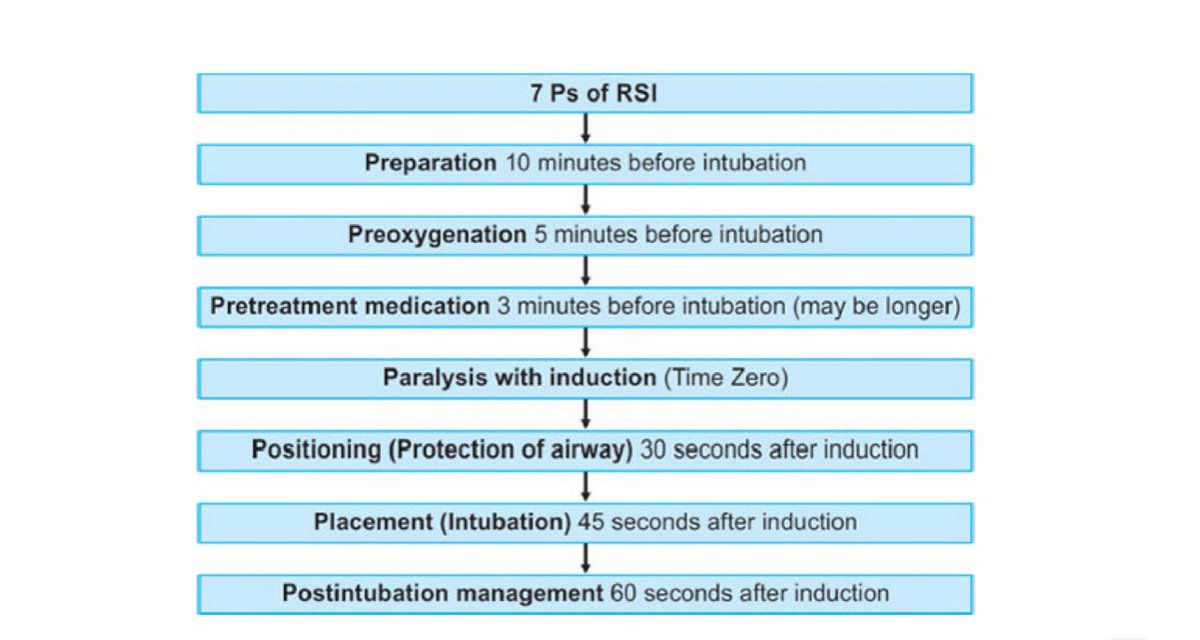 7 Ps of RSI

Preparation 10 minutes before intubation

Preoxygenation 5 minutes before intubation

Pretreatment medication 3 minutes before intubation (may be longer)

Paralysis with induction (Time Zero)

Positioning (Protection of airway) 30 seconds after induction

Placement (Intubation) 45 seconds after induction

Postintubation management 60 seconds after induction